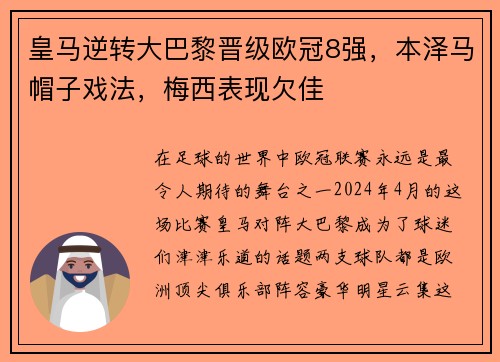 皇马逆转大巴黎晋级欧冠8强，本泽马帽子戏法，梅西表现欠佳

在足球的世界中欧冠联赛永远是最令人期待的舞台之一2024年4月的这场比赛皇马对阵大巴黎成为了球迷们津津乐道的话题两支球队都是欧洲顶尖俱乐部阵容豪华明星云集这